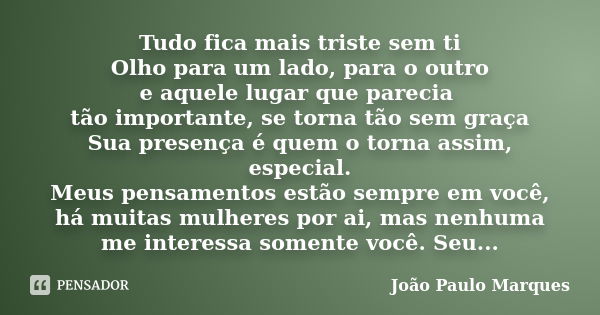 Tudo fica mais triste sem ti
Olho para um lado, para o outro
e aquele lugar que parecia
tão importante, se torna tão sem graça
Sua presença é quem o torna assim, especial.
Meus pensamentos estão sempre em você, há muitas mulheres por ai, mas nenhuma me interessa somente você. Seu...

PENSADOR

João Paulo Marques